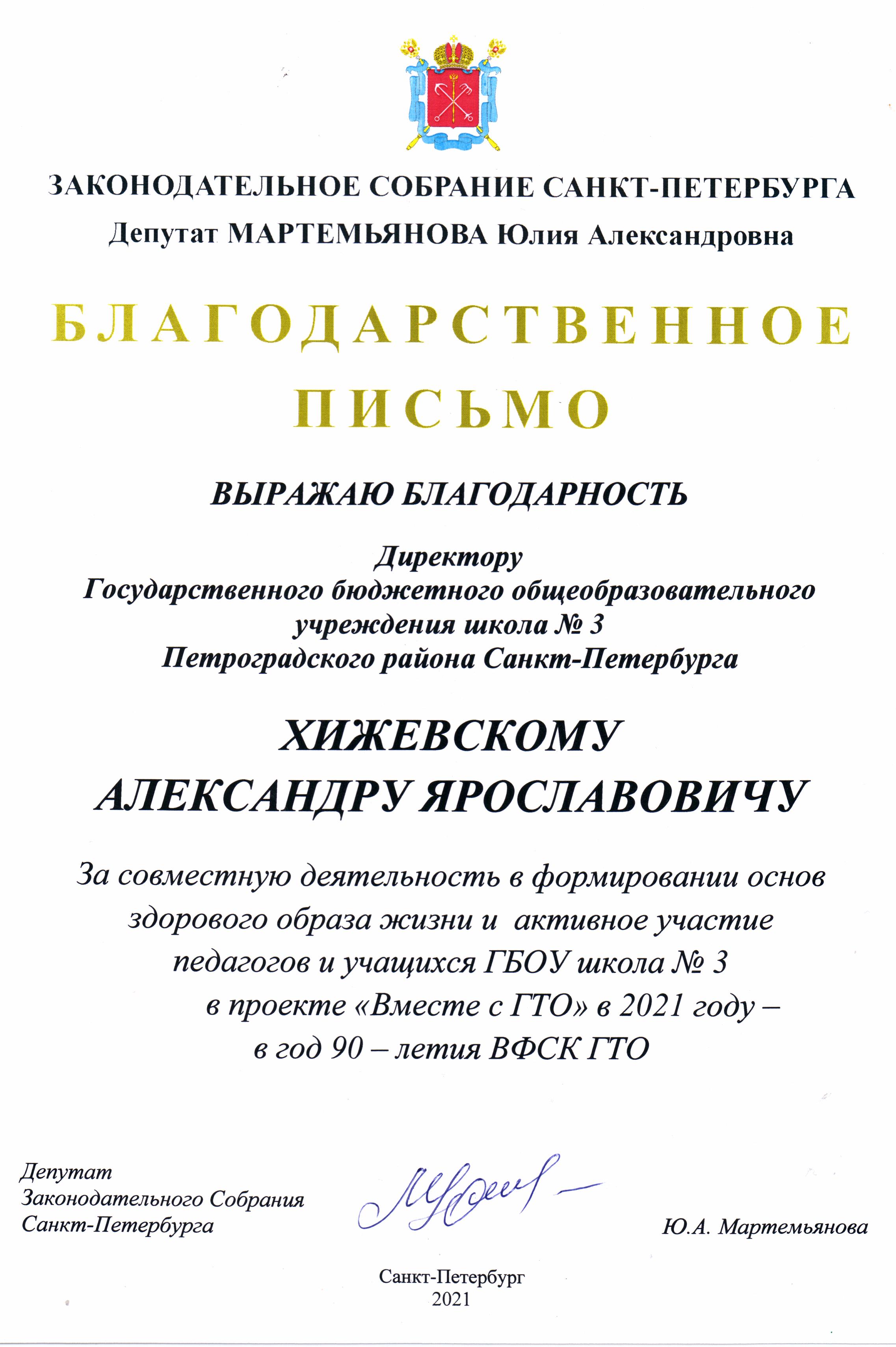 ЗАКОНОДАТЕЛЬНОЕ СОБРАНИЕ САНКТ-ПЕТЕРБУРГА
Депутат МАРТЕМЬЯНОВА Юлия Александровна

БЛАГОДАРСТВЕННОЕ ПИСЬМО

ВЫРАЖАЮ БЛАГОДАРНОСТЬ

Директору
Государственного бюджетного общеобразовательного учреждения школа № 3
Петроградского района Санкт-Петербурга

ХИЖЕВСКОМУ
АЛЕКСАНДРУ ЯРОСЛАВОВИЧУ

За совместную деятельность в формировании основ здорового образа жизни и активное участие педагогов и учащихся ГБОУ школа № 3 в проекте «Вместе с ГТО» в 2021 году – в год 90 – летия ВФСК ГТО

Депутат
Законодательного Собрания
Санкт-Петербурга

Ю.А. Мартемьянова

Санкт-Петербург
2021